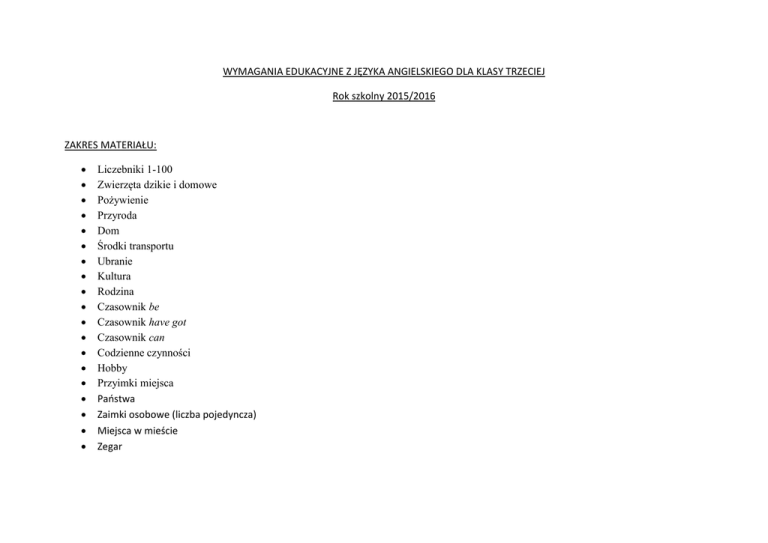 WYMAGANIA EDUKACYJNE Z JĘZYKA ANGIELSKIEGO DLA KLASY TRZECIEJ

Rok szkolny 2015/2016

ZAKRES MATERIAŁU:

• Liczebniki 1-100
• Zwierzęta dzikie i domowe
• Pożywienie
• Przyroda
• Dom
• Środki transportu
• Ubranie
• Kultura
• Rodzina
• Czasownik be
• Czasownik have got
• Czasownik can
• Codzienne czynności
• Hobby
• Przyimki miejsca
• Państwa
• Zaimki osobowe (liczba pojedyncza)
• Miejsca w mieście
• Zegar